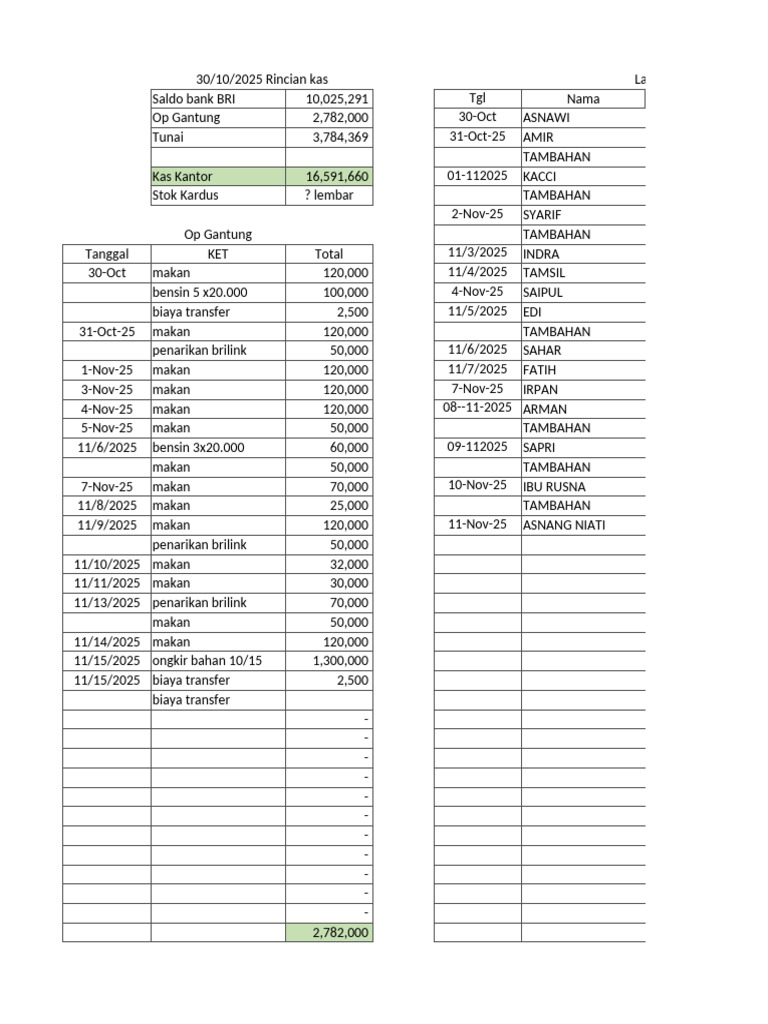 30/10/2025 Rincian kas

| Saldo bank BRI | 10,025,291 |
|---|---|
| Op Gantung | 2,782,000 |
| Tunai | 3,784,369 |
| | |
| Kas Kantor | 16,591,660 |
| Stok Kardus | ? lembar |

Op Gantung

| Tanggal | KET | Total |
|---|---|---|
| 30-Oct | makan | 120,000 |
| | bensin 5 x20.000 | 100,000 |
| | biaya transfer | 2,500 |
| 31-Oct-25 | makan | 120,000 |
| | penarikan brilink | 50,000 |
| 1-Nov-25 | makan | 120,000 |
| 3-Nov-25 | makan | 120,000 |
| 4-Nov-25 | makan | 120,000 |
| 5-Nov-25 | makan | 50,000 |
| 11/6/2025 | bensin 3x20.000 | 60,000 |
| | makan | 50,000 |
| 7-Nov-25 | makan | 70,000 |
| 11/8/2025 | makan | 25,000 |
| 11/9/2025 | makan | 120,000 |
| | penarikan brilink | 50,000 |
| 11/10/2025 | makan | 32,000 |
| 11/11/2025 | makan | 30,000 |
| 11/13/2025 | penarikan brilink | 70,000 |
| | makan | 50,000 |
| 11/14/2025 | makan | 120,000 |
| 11/15/2025 | ongkir bahan 10/15 | 1,300,000 |
| 11/15/2025 | biaya transfer | 2,500 |
| | biaya transfer | |
| | | - |
| | | - |
| | | - |
| | | - |
| | | - |
| | | - |
| | | - |
| | | - |
| | | - |
| | | - |
| | | - |
| | | 2,782,000 |

La

| Tgl | Nama |
|---|---|
| 30-Oct | ASNAWI |
| 31-Oct-25 | AMIR |
| | TAMBAHAN |
| 01-112025 | KACCI |
| | TAMBAHAN |
| 2-Nov-25 | SYARIF |
| | TAMBAHAN |
| 11/3/2025 | INDRA |
| 11/4/2025 | TAMSIL |
| 4-Nov-25 | SAIPUL |
| 11/5/2025 | EDI |
| | TAMBAHAN |
| 11/6/2025 | SAHAR |
| 11/7/2025 | FATIH |
| 7-Nov-25 | IRPAN |
| 08--11-2025 | ARMAN |
| | TAMBAHAN |
| 09-112025 | SAPRI |
| | TAMBAHAN |
| 10-Nov-25 | IBU RUSNA |
| | TAMBAHAN |
| 11-Nov-25 | ASNANG NIATI |